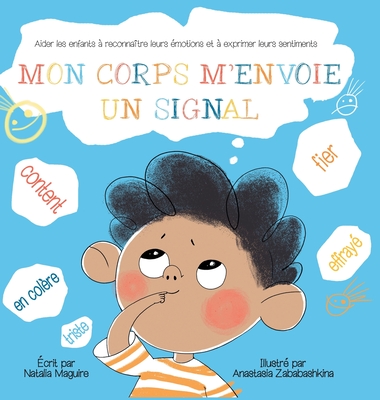 Aider les enfants à reconnaître leurs émotions et à exprimer leurs sentiments

MON CORPS M'ENVOIE UN SIGNAL

content

fier

effrayé

en colère

triste

Écrit par
Natalia Maguire

Illustré par
Anastasia Zababashkina